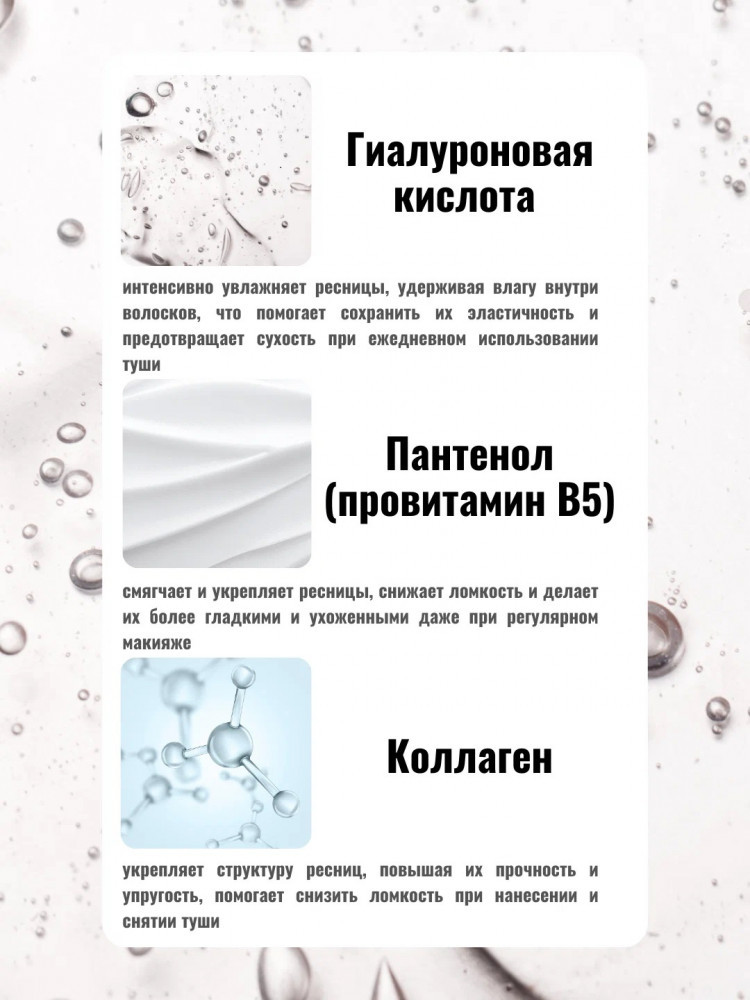 Гиалуроновая кислота

интенсивно увлажняет ресницы, удерживая влагу внутри волосков, что помогает сохранить их эластичность и предотвращает сухость при ежедневном использовании туши

Пантенол (провитамин B5)

смягчает и укрепляет ресницы, снижает ломкость и делает их более гладкими и ухоженными даже при регулярном макияже

Коллаген

укрепляет структуру ресниц, повышая их прочность и упругость, помогает снизить ломкость при нанесении и снятии туши